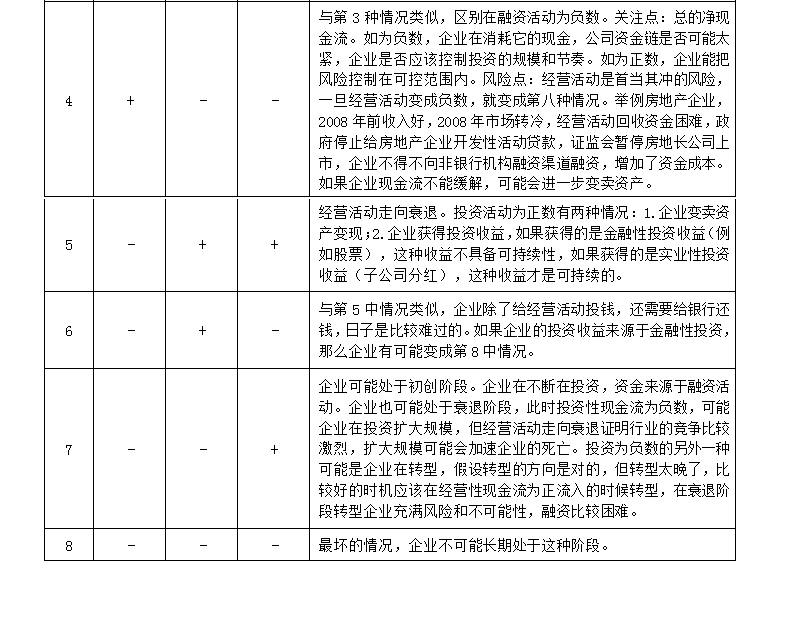 | | | | | |
|---|---|---|---|---|
| 4 | + | - | - | 与第 3 种情况类似，区别在融资活动为负数。关注点：总的净现金流。如为负数，企业在消耗它的现金，公司资金链是否可能太紧，企业是否应该控制投资的规模和节奏。如为正数，企业能把风险控制在可控范围内。风险点：经营活动是首当其冲的风险，一旦经营活动变成负数，就变成第八种情况。举例房地产企业，2008 年前收入好，2008 年市场转冷，经营活动回收资金困难，政府停止给房地产企业开发性活动贷款，证监会暂停房地长公司上市，企业不得不向非银行机构融资渠道融资，增加了资金成本。如果企业现金流不能缓解，可能会进一步变卖资产。 |
| 5 | - | + | + | 经营活动走向衰退。投资活动为正数有两种情况：1.企业变卖资产变现；2.企业获得投资收益，如果获得的是金融性投资收益（例如股票），这种收益不具备可持续性，如果获得的是实业性投资收益（子公司分红），这种收益才是可持续的。 |
| 6 | - | + | - | 与第 5 中情况类似，企业除了给经营活动投钱，还需要给银行还钱，日子是比较难过的。如果企业的投资收益来源于金融性投资，那么企业有可能变成第 8 中情况。 |
| 7 | - | - | + | 企业可能处于初创阶段。企业在不断在投资，资金来源于融资活动。企业也可能处于衰退阶段，此时投资性现金流为负数，可能企业在投资扩大规模，但经营活动走向衰退证明行业的竞争比较激烈，扩大规模可能会加速企业的死亡。投资为负数的另外一种可能是企业在转型，假设转型的方向是对的，但转型太晚了，比较好的时机应该在经营性现金流为正流入的时候转型，在衰退阶段转型企业充满风险和不可能性，融资比较困难。 |
| 8 | - | - | - | 最坏的情况，企业不可能长期处于这种阶段。 |